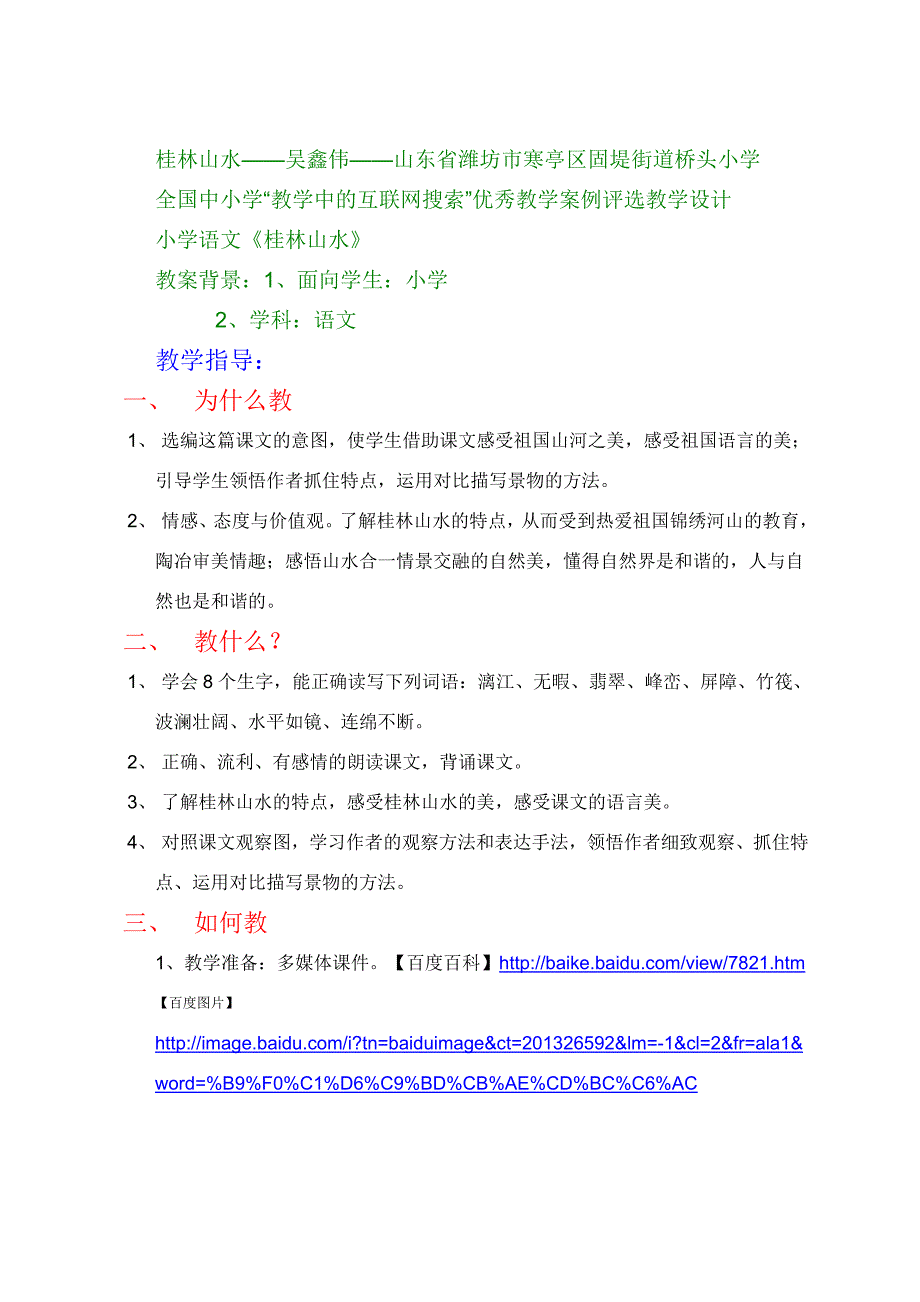 桂林山水——吴鑫伟——山东省潍坊市寒亭区固堤街道桥头小学

全国中小学“教学中的互联网搜索”优秀教学案例评选教学设计

小学语文《桂林山水》

教案背景：1、面向学生：小学

2、学科：语文

教学指导：

一、　为什么教

1、 选编这篇课文的意图，使学生借助课文感受祖国山河之美，感受祖国语言的美；引导学生领悟作者抓住特点，运用对比描写景物的方法。

2、 情感、态度与价值观。了解桂林山水的特点，从而受到热爱祖国锦绣河山的教育，陶冶审美情趣；感悟山水合一情景交融的自然美，懂得自然界是和谐的，人与自然也是和谐的。

二、　教什么？

1、 学会 8 个生字，能正确读写下列词语：漓江、无暇、翡翠、峰峦、屏障、竹筏、波澜壮阔、水平如镜、连绵不断。

2、 正确、流利、有感情的朗读课文，背诵课文。

3、 了解桂林山水的特点，感受桂林山水的美，感受课文的语言美。

4、 对照课文观察图，学习作者的观察方法和表达手法，领悟作者细致观察、抓住特点、运用对比描写景物的方法。

三、　如何教

1、教学准备：多媒体课件。【百度百科】http://baike.baidu.com/view/7821.htm

【百度图片】

http://image.baidu.com/i?tn=baiduimage&ct=201326592&lm=-1&cl=2&fr=ala1&word=%B9%F0%C1%D6%C9%BD%CB%AE%CD%BC%C6%AC